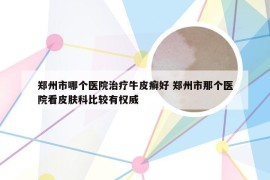 郑州市哪个医院治疗牛皮癣好 郑州市那个医院看皮肤科比较有权威